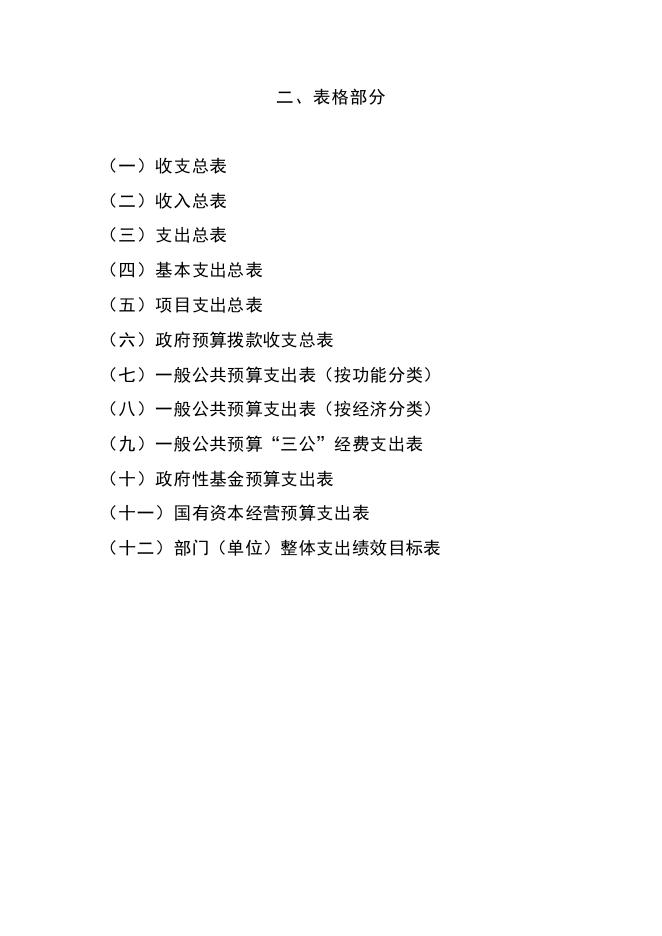 二、表格部分

（一）收支总表

（二）收入总表

（三）支出总表

（四）基本支出总表

（五）项目支出总表

（六）政府预算拨款收支总表

（七）一般公共预算支出表（按功能分类）

（八）一般公共预算支出表（按经济分类）

（九）一般公共预算“三公”经费支出表

（十）政府性基金预算支出表

（十一）国有资本经营预算支出表

（十二）部门（单位）整体支出绩效目标表